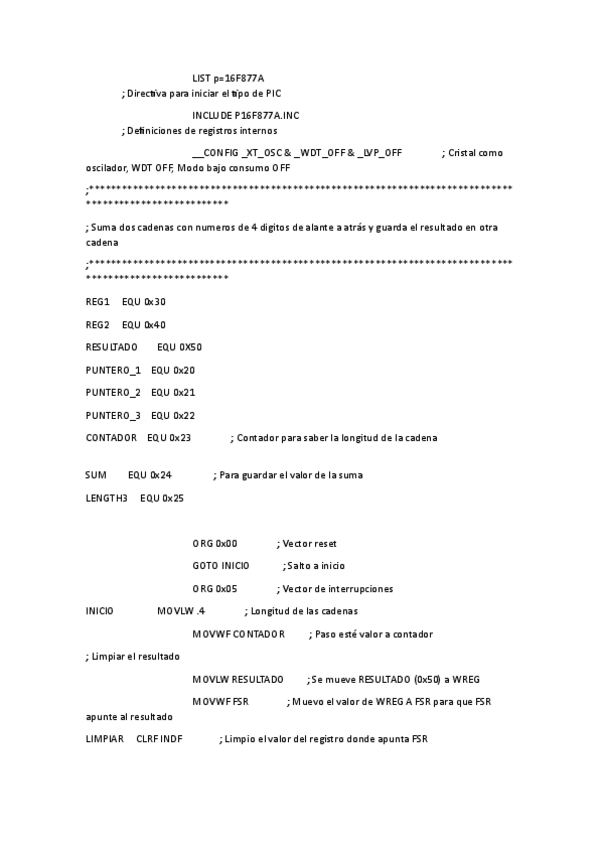 LIST p=16F877A

; Directiva para iniciar el tipo de PIC

INCLUDE P16F877A.INC

; Definiciones de registros internos

__CONFIG _XT_OSC & _WDT_OFF & _LVP_OFF ; Cristal como oscilador, WDT OFF, Modo bajo consumo OFF

;*****************************************************************************************************

; Suma dos cadenas con numeros de 4 digitos de alante a atrás y guarda el resultado en otra cadena

;*****************************************************************************************************

REG1 EQU 0x30

REG2 EQU 0x40

RESULTADO EQU 0X50

PUNTERO_1 EQU 0x20

PUNTERO_2 EQU 0x21

PUNTERO_3 EQU 0x22

CONTADOR EQU 0x23 ; Contador para saber la longitud de la cadena

SUM EQU 0x24 ; Para guardar el valor de la suma

LENGTH3 EQU 0x25

ORG 0x00 ; Vector reset

GOTO INICIO ;Salto a inicio

ORG 0x05 ; Vector de interrupciones

INICIO MOVLW .4 ; Longitud de las cadenas

MOVWF CONTADOR ; Paso esté valor a contador

; Limpiar el resultado

MOVLW RESULTADO ;Se mueve RESULTADO (0x50) a WREG

MOVWF FSR ; Muevo el valor de WREG A FSR para que FSR apunte al resultado

LIMPIAR CLRF INDF ; Limpio el valor del registro donde apunta FSR